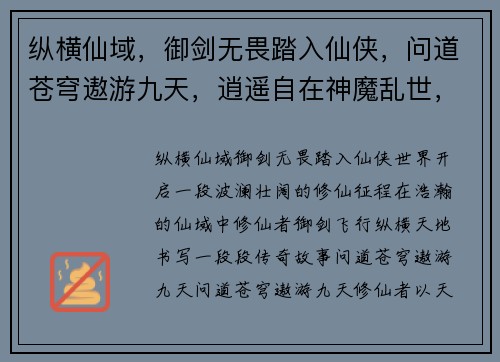 纵横仙域，御剑无畏踏入仙侠，问道苍穹遨游九天，逍遥自在神魔乱世，

纵横仙域御剑无畏踏入仙侠世界开启一段波澜壮阔的修仙征程在浩瀚的仙域中修仙者御剑飞行纵横天地书写一段段传奇故事问道苍穹遨游九天问道苍穹遨游九天修仙者以天